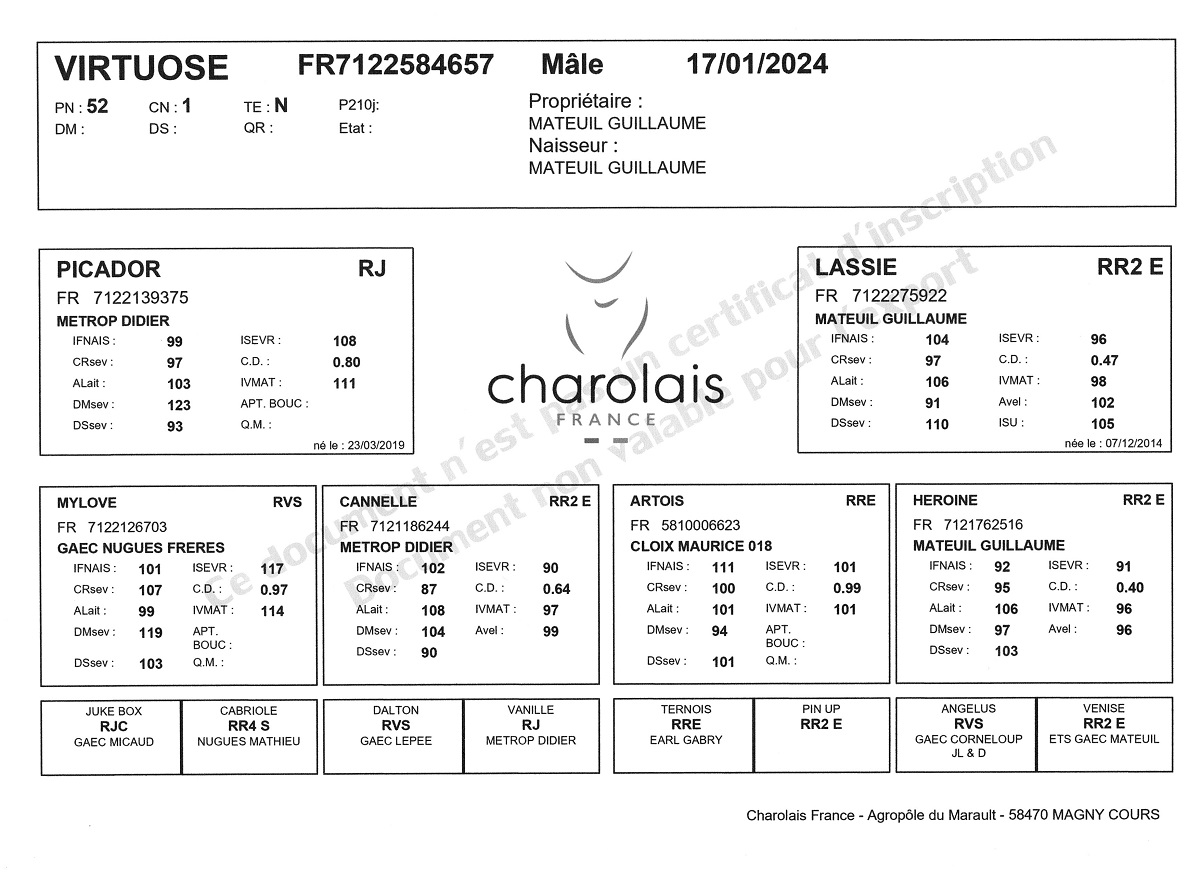 VIRTUOSE FR7122584657 Mâle 17/01/2024

PN : 52 CN : 1 TE : N P210j:
DM : DS : QR : Etat :

Propriétaire :
MATEUIL GUILLAUME
Naisseur :
MATEUIL GUILLAUME

Ce document n'est pas un certificat d'inscription
Document non valable pour l'export

PICADOR RJ
FR 7122139375
METROP DIDIER

| | | | |
|---|---|---|---|
| IFNAIS : | 99 | ISEVR : | 108 |
| CRsev : | 97 | C.D. : | 0.80 |
| ALait : | 103 | IVMAT : | 111 |
| DMsev : | 123 | APT. BOUC : | |
| DSsev : | 93 | Q.M. : | |

né le : 23/03/2019

charolais
FRANCE

LASSIE RR2 E
FR 7122275922
MATEUIL GUILLAUME

| | | | |
|---|---|---|---|
| IFNAIS : | 104 | ISEVR : | 96 |
| CRsev : | 97 | C.D. : | 0.47 |
| ALait : | 106 | IVMAT : | 98 |
| DMsev : | 91 | Avel : | 102 |
| DSsev : | 110 | ISU : | 105 |

née le : 07/12/2014

MYLOVE RVS
FR 7122126703
GAEC NUGUES FRERES

| | | | |
|---|---|---|---|
| IFNAIS : | 101 | ISEVR : | 117 |
| CRsev : | 107 | C.D. : | 0.97 |
| ALait : | 99 | IVMAT : | 114 |
| DMsev : | 119 | APT. BOUC : | |
| DSsev : | 103 | Q.M. : | |

CANNELLE RR2 E
FR 7121186244
METROP DIDIER

| | | | |
|---|---|---|---|
| IFNAIS : | 102 | ISEVR : | 90 |
| CRsev : | 87 | C.D. : | 0.64 |
| ALait : | 108 | IVMAT : | 97 |
| DMsev : | 104 | Avel : | 99 |
| DSsev : | 90 | | |

ARTOIS RRE
FR 5810006623
CLOIX MAURICE 018

| | | | |
|---|---|---|---|
| IFNAIS : | 111 | ISEVR : | 101 |
| CRsev : | 100 | C.D. : | 0.99 |
| ALait : | 101 | IVMAT : | 101 |
| DMsev : | 94 | APT. BOUC : | |
| DSsev : | 101 | Q.M. : | |

HEROINE RR2 E
FR 7121762516
MATEUIL GUILLAUME

| | | | |
|---|---|---|---|
| IFNAIS : | 92 | ISEVR : | 91 |
| CRsev : | 95 | C.D. : | 0.40 |
| ALait : | 106 | IVMAT : | 96 |
| DMsev : | 97 | Avel : | 96 |
| DSsev : | 103 | | |

JUKE BOX
RJC
GAEC MICAUD

CABRIOLE
RR4 S
NUGUES MATHIEU

DALTON
RVS
GAEC LEPEE

VANILLE
RJ
METROP DIDIER

TERNOIS
RRE
EARL GABRY

PIN UP
RR2 E

ANGELUS
RVS
GAEC CORNELOUP JL & D

VENISE
RR2 E
ETS GAEC MATEUIL

Charolais France - Agropôle du Marault - 58470 MAGNY COURS